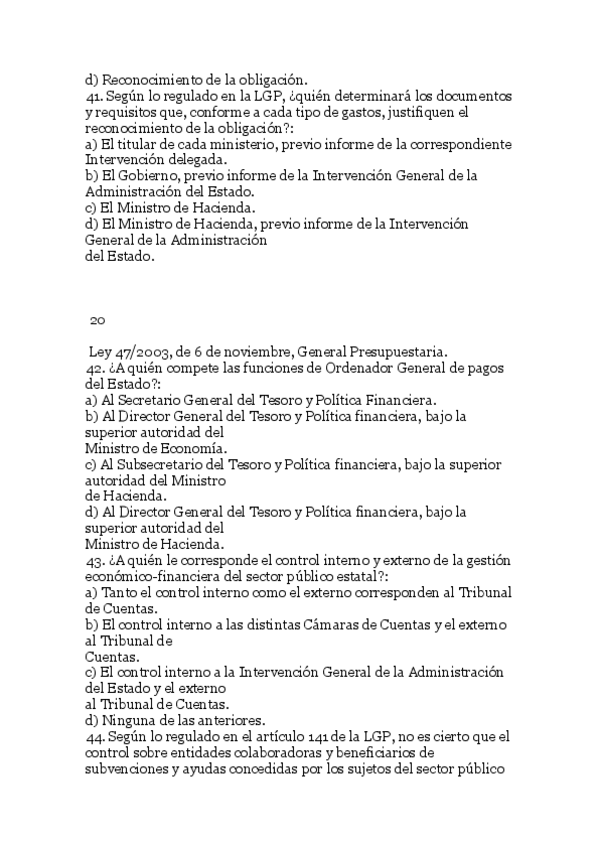 d) Reconocimiento de la obligación.
41. Según lo regulado en la LGP, ¿quién determinará los documentos y requisitos que, conforme a cada tipo de gastos, justifiquen el reconocimiento de la obligación?:
a) El titular de cada ministerio, previo informe de la correspondiente Intervención delegada.
b) El Gobierno, previo informe de la Intervención General de la Administración del Estado.
c) El Ministro de Hacienda.
d) El Ministro de Hacienda, previo informe de la Intervención General de la Administración
del Estado.

20

Ley 47/2003, de 6 de noviembre, General Presupuestaria.
42. ¿A quién compete las funciones de Ordenador General de pagos del Estado?:
a) Al Secretario General del Tesoro y Política Financiera.
b) Al Director General del Tesoro y Política financiera, bajo la superior autoridad del
Ministro de Economía.
c) Al Subsecretario del Tesoro y Política financiera, bajo la superior autoridad del Ministro
de Hacienda.
d) Al Director General del Tesoro y Política financiera, bajo la superior autoridad del
Ministro de Hacienda.
43. ¿A quién le corresponde el control interno y externo de la gestión económico-financiera del sector público estatal?:
a) Tanto el control interno como el externo corresponden al Tribunal de Cuentas.
b) El control interno a las distintas Cámaras de Cuentas y el externo al Tribunal de
Cuentas.
c) El control interno a la Intervención General de la Administración del Estado y el externo
al Tribunal de Cuentas.
d) Ninguna de las anteriores.
44. Según lo regulado en el artículo 141 de la LGP, no es cierto que el control sobre entidades colaboradoras y beneficiarios de subvenciones y ayudas concedidas por los sujetos del sector público